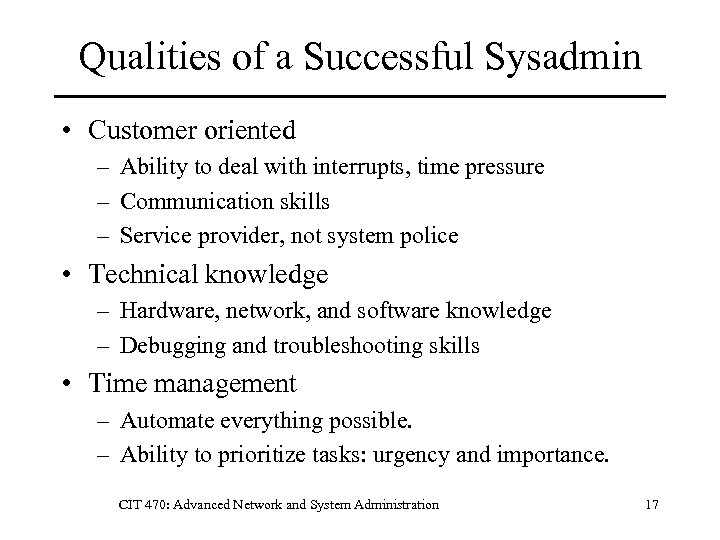 Qualities of a Successful Sysadmin

• Customer oriented
– Ability to deal with interrupts, time pressure
– Communication skills
– Service provider, not system police

• Technical knowledge
– Hardware, network, and software knowledge
– Debugging and troubleshooting skills

• Time management
– Automate everything possible.
– Ability to prioritize tasks: urgency and importance.

CIT 470: Advanced Network and System Administration

17